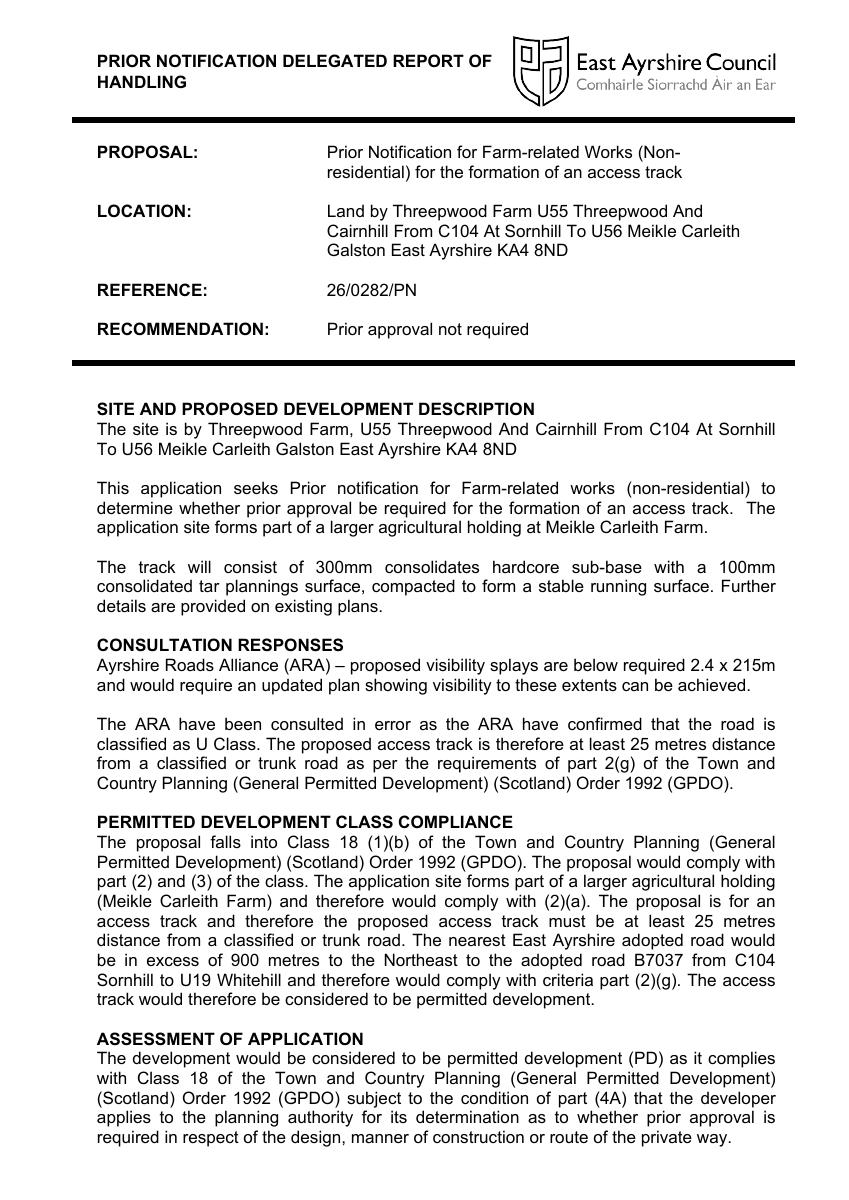 PRIOR NOTIFICATION DELEGATED REPORT OF HANDLING

East Ayrshire Council
Comhairle Siorrachd Àir an Ear

PROPOSAL:
Prior Notification for Farm-related Works (Non-residential) for the formation of an access track

LOCATION:
Land by Threepwood Farm U55 Threepwood And Cairnhill From C104 At Sornhill To U56 Meikle Carleith Galston East Ayrshire KA4 8ND

REFERENCE:
26/0282/PN

RECOMMENDATION:
Prior approval not required

SITE AND PROPOSED DEVELOPMENT DESCRIPTION
The site is by Threepwood Farm, U55 Threepwood And Cairnhill From C104 At Sornhill To U56 Meikle Carleith Galston East Ayrshire KA4 8ND

This application seeks Prior notification for Farm-related works (non-residential) to determine whether prior approval be required for the formation of an access track. The application site forms part of a larger agricultural holding at Meikle Carleith Farm.

The track will consist of 300mm consolidates hardcore sub-base with a 100mm consolidated tar plannings surface, compacted to form a stable running surface. Further details are provided on existing plans.

CONSULTATION RESPONSES
Ayrshire Roads Alliance (ARA) – proposed visibility splays are below required 2.4 x 215m and would require an updated plan showing visibility to these extents can be achieved.

The ARA have been consulted in error as the ARA have confirmed that the road is classified as U Class. The proposed access track is therefore at least 25 metres distance from a classified or trunk road as per the requirements of part 2(g) of the Town and Country Planning (General Permitted Development) (Scotland) Order 1992 (GPDO).

PERMITTED DEVELOPMENT CLASS COMPLIANCE
The proposal falls into Class 18 (1)(b) of the Town and Country Planning (General Permitted Development) (Scotland) Order 1992 (GPDO). The proposal would comply with part (2) and (3) of the class. The application site forms part of a larger agricultural holding (Meikle Carleith Farm) and therefore would comply with (2)(a). The proposal is for an access track and therefore the proposed access track must be at least 25 metres distance from a classified or trunk road. The nearest East Ayrshire adopted road would be in excess of 900 metres to the Northeast to the adopted road B7037 from C104 Sornhill to U19 Whitehill and therefore would comply with criteria part (2)(g). The access track would therefore be considered to be permitted development.

ASSESSMENT OF APPLICATION
The development would be considered to be permitted development (PD) as it complies with Class 18 of the Town and Country Planning (General Permitted Development) (Scotland) Order 1992 (GPDO) subject to the condition of part (4A) that the developer applies to the planning authority for its determination as to whether prior approval is required in respect of the design, manner of construction or route of the private way.